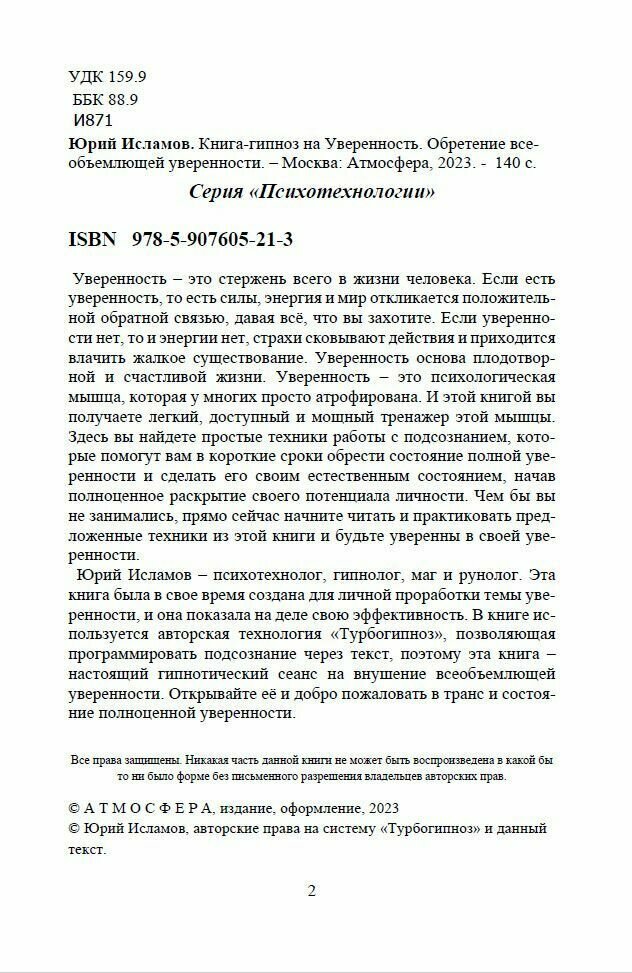 УДК 159.9
ББК 88.9
И871

Юрий Исламов. Книга-гипноз на Уверенность. Обретение всеобъемлющей уверенности. – Москва: Атмосфера, 2023. - 140 с.

Серия «Психотехнологии»

ISBN 978-5-907605-21-3

Уверенность – это стержень всего в жизни человека. Если есть уверенность, то есть силы, энергия и мир откликается положительной обратной связью, давая всё, что вы захотите. Если уверенности нет, то и энергии нет, страхи сковывают действия и приходится влачить жалкое существование. Уверенность основа плодотворной и счастливой жизни. Уверенность – это психологическая мышца, которая у многих просто атрофирована. И этой книгой вы получаете легкий, доступный и мощный тренажер этой мышцы. Здесь вы найдете простые техники работы с подсознанием, которые помогут вам в короткие сроки обрести состояние полной уверенности и сделать его своим естественным состоянием, начав полноценное раскрытие своего потенциала личности. Чем бы вы не занимались, прямо сейчас начните читать и практиковать предложенные техники из этой книги и будьте уверенны в своей уверенности.

Юрий Исламов – психотехнолог, гипнолог, маг и рунолог. Эта книга была в свое время создана для личной проработки темы уверенности, и она показала на деле свою эффективность. В книге используется авторская технология «Турбогипноз», позволяющая программировать подсознание через текст, поэтому эта книга – настоящий гипнотический сеанс на внушение всеобъемлющей уверенности. Открывайте её и добро пожаловать в транс и состояние полноценной уверенности.

Все права защищены. Никакая часть данной книги не может быть воспроизведена в какой бы то ни было форме без письменного разрешения владельцев авторских прав.

© А Т М О С Ф Е Р А, издание, оформление, 2023
© Юрий Исламов, авторские права на систему «Турбогипноз» и данный текст.

2